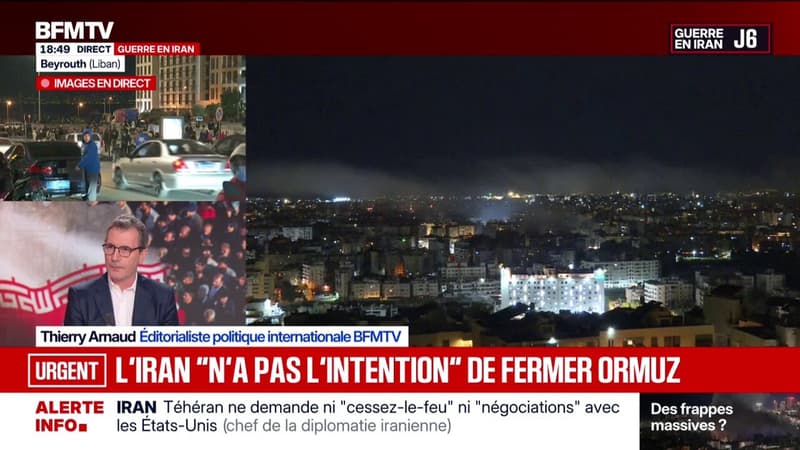 BFMTV
18:49 DIRECT GUERRE EN IRAN
Beyrouth (Liban)
IMAGES EN DIRECT

GUERRE EN IRAN J6

Thierry Arnaud Éditorialiste politique internationale BFMTV

URGENT L'IRAN "N'A PAS L'INTENTION" DE FERMER ORMUZ

ALERTE INFO
IRAN Téhéran ne demande ni "cessez-le-feu" ni "négociations" avec les États-Unis (chef de la diplomatie iranienne)

Des frappes massives ?